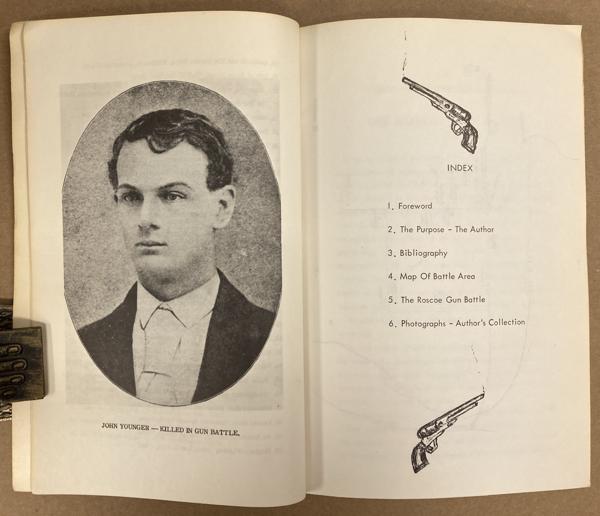 JOHN YOUNGER — KILLED IN GUN BATTLE.

INDEX

1. Foreword

2. The Purpose – The Author

3. Bibliography

4. Map Of Battle Area

5. The Roscoe Gun Battle

6. Photographs – Author's Collection